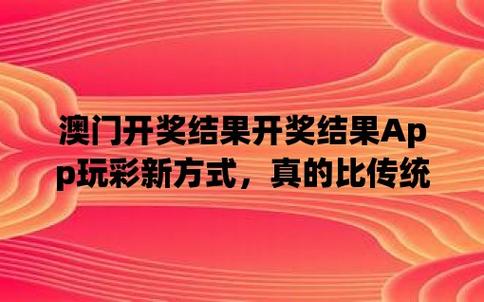 澳门开奖结果开奖结果App玩彩新方式，真的比传统